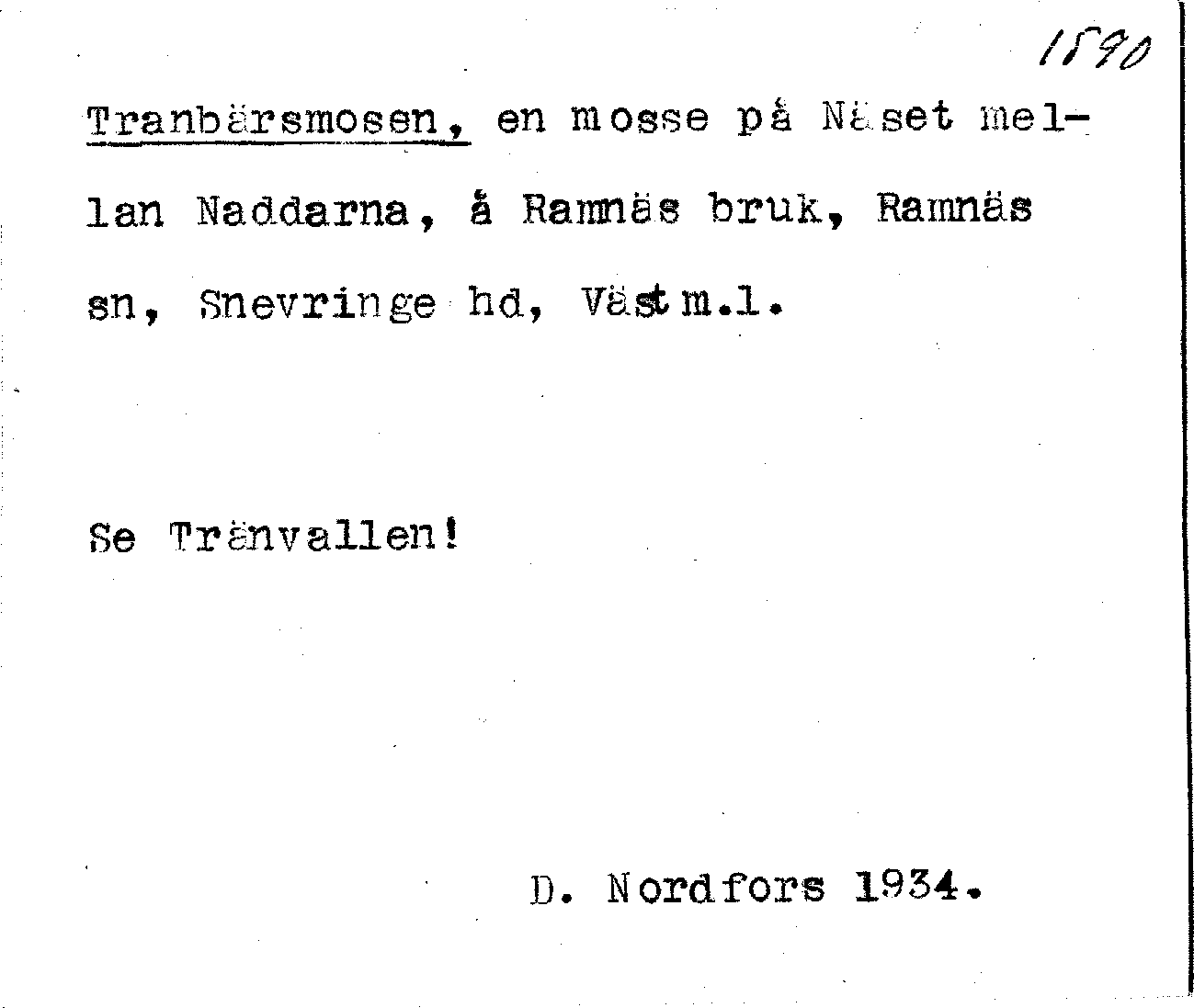 1590

Tranbärsmosen, en mosse på Näset mellan Naddarna, å Ramnäs bruk, Ramnäs sn, Snevringe hd, Västm.l.

Se Tränvallen!

D. Nordfors 1934.